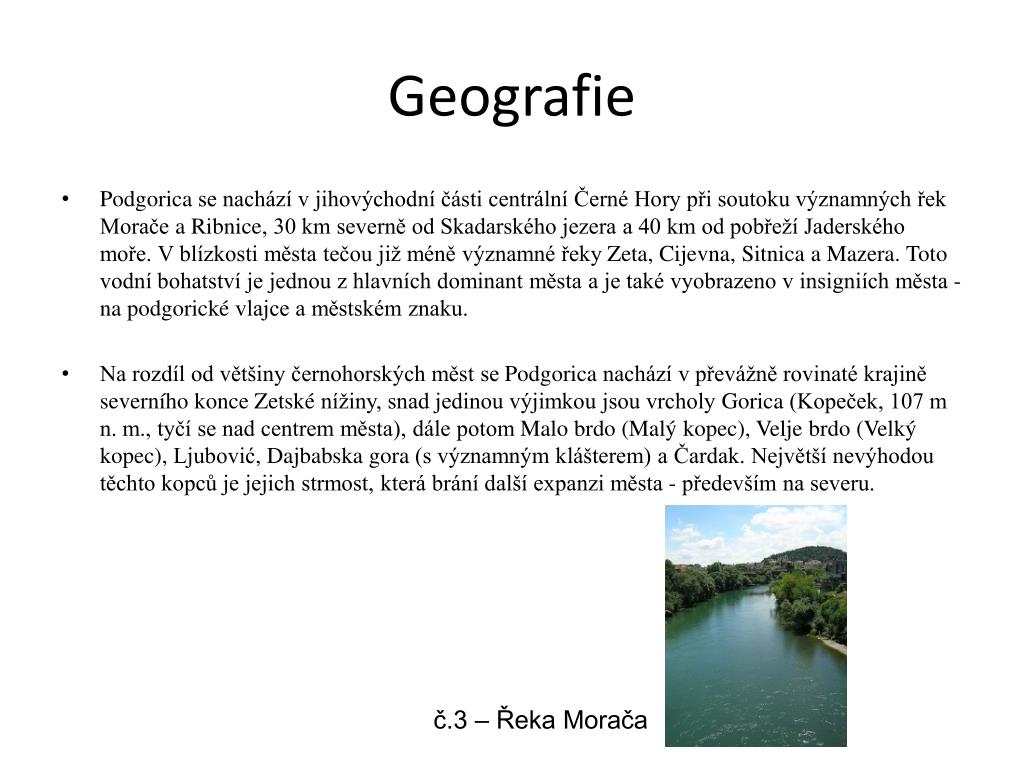 Geografie

• Podgorica se nachází v jihovýchodní části centrální Černé Hory při soutoku významných řek Morače a Ribnice, 30 km severně od Skadarského jezera a 40 km od pobřeží Jaderského moře. V blízkosti města tečou již méně významné řeky Zeta, Cijevna, Sitnica a Mazera. Toto vodní bohatství je jednou z hlavních dominant města a je také vyobrazeno v insigniích města - na podgorické vlajce a městském znaku.

• Na rozdíl od většiny černohorských měst se Podgorica nachází v převážně rovinaté krajině severního konce Zetské nížiny, snad jedinou výjimkou jsou vrcholy Gorica (Kopeček, 107 m n. m., tyčí se nad centrem města), dále potom Malo brdo (Malý kopec), Velje brdo (Velký kopec), Ljubović, Dajbabska gora (s významným klášterem) a Čardak. Největší nevýhodou těchto kopců je jejich strmost, která brání další expanzi města - především na severu.

č.3 – Řeka Morača